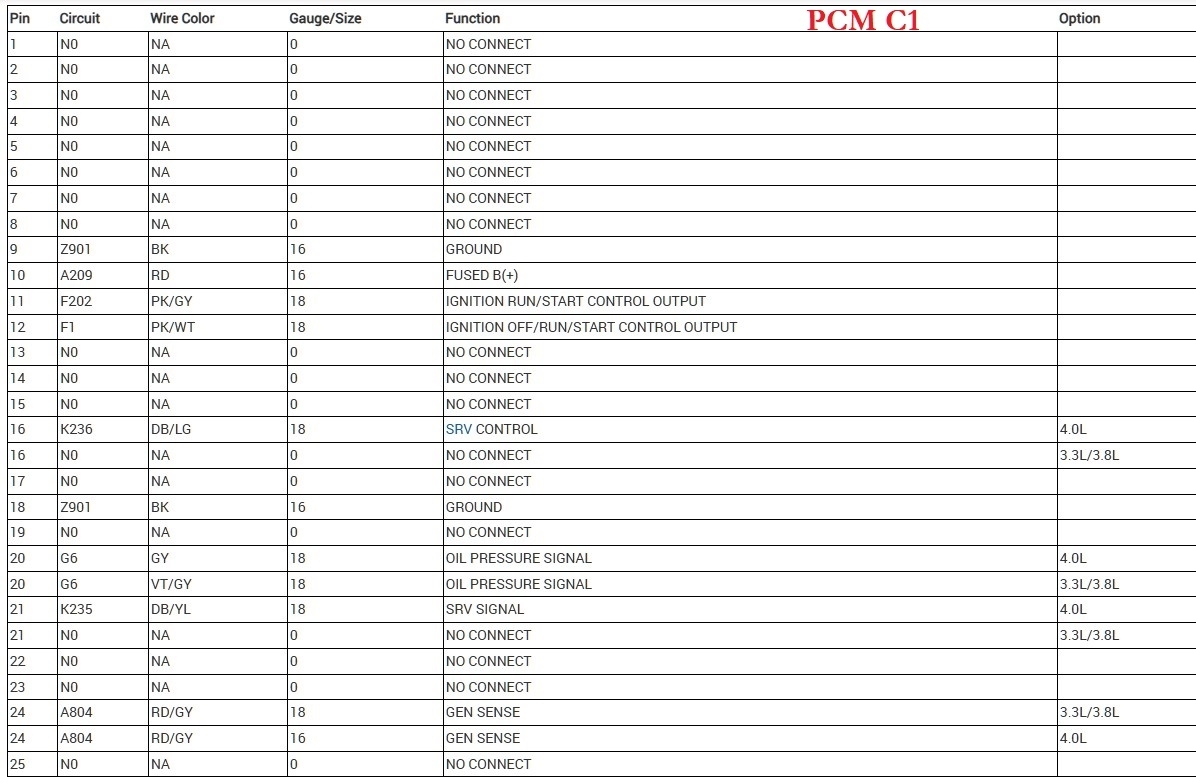 PCM C1

| Pin | Circuit | Wire Color | Gauge/Size | Function | Option |
|---|---|---|---|---|---|
| 1 | N0 | NA | 0 | NO CONNECT | |
| 2 | N0 | NA | 0 | NO CONNECT | |
| 3 | N0 | NA | 0 | NO CONNECT | |
| 4 | N0 | NA | 0 | NO CONNECT | |
| 5 | N0 | NA | 0 | NO CONNECT | |
| 6 | N0 | NA | 0 | NO CONNECT | |
| 7 | N0 | NA | 0 | NO CONNECT | |
| 8 | N0 | NA | 0 | NO CONNECT | |
| 9 | Z901 | BK | 16 | GROUND | |
| 10 | A209 | RD | 16 | FUSED B(+) | |
| 11 | F202 | PK/GY | 18 | IGNITION RUN/START CONTROL OUTPUT | |
| 12 | F1 | PK/WT | 18 | IGNITION OFF/RUN/START CONTROL OUTPUT | |
| 13 | N0 | NA | 0 | NO CONNECT | |
| 14 | N0 | NA | 0 | NO CONNECT | |
| 15 | N0 | NA | 0 | NO CONNECT | |
| 16 | K236 | DB/LG | 18 | SRV CONTROL | 4.0L |
| 16 | N0 | NA | 0 | NO CONNECT | 3.3L/3.8L |
| 17 | N0 | NA | 0 | NO CONNECT | |
| 18 | Z901 | BK | 16 | GROUND | |
| 19 | N0 | NA | 0 | NO CONNECT | |
| 20 | G6 | GY | 18 | OIL PRESSURE SIGNAL | 4.0L |
| 20 | G6 | VT/GY | 18 | OIL PRESSURE SIGNAL | 3.3L/3.8L |
| 21 | K235 | DB/YL | 18 | SRV SIGNAL | 4.0L |
| 21 | N0 | NA | 0 | NO CONNECT | 3.3L/3.8L |
| 22 | N0 | NA | 0 | NO CONNECT | |
| 23 | N0 | NA | 0 | NO CONNECT | |
| 24 | A804 | RD/GY | 18 | GEN SENSE | 3.3L/3.8L |
| 24 | A804 | RD/GY | 16 | GEN SENSE | 4.0L |
| 25 | N0 | NA | 0 | NO CONNECT | |